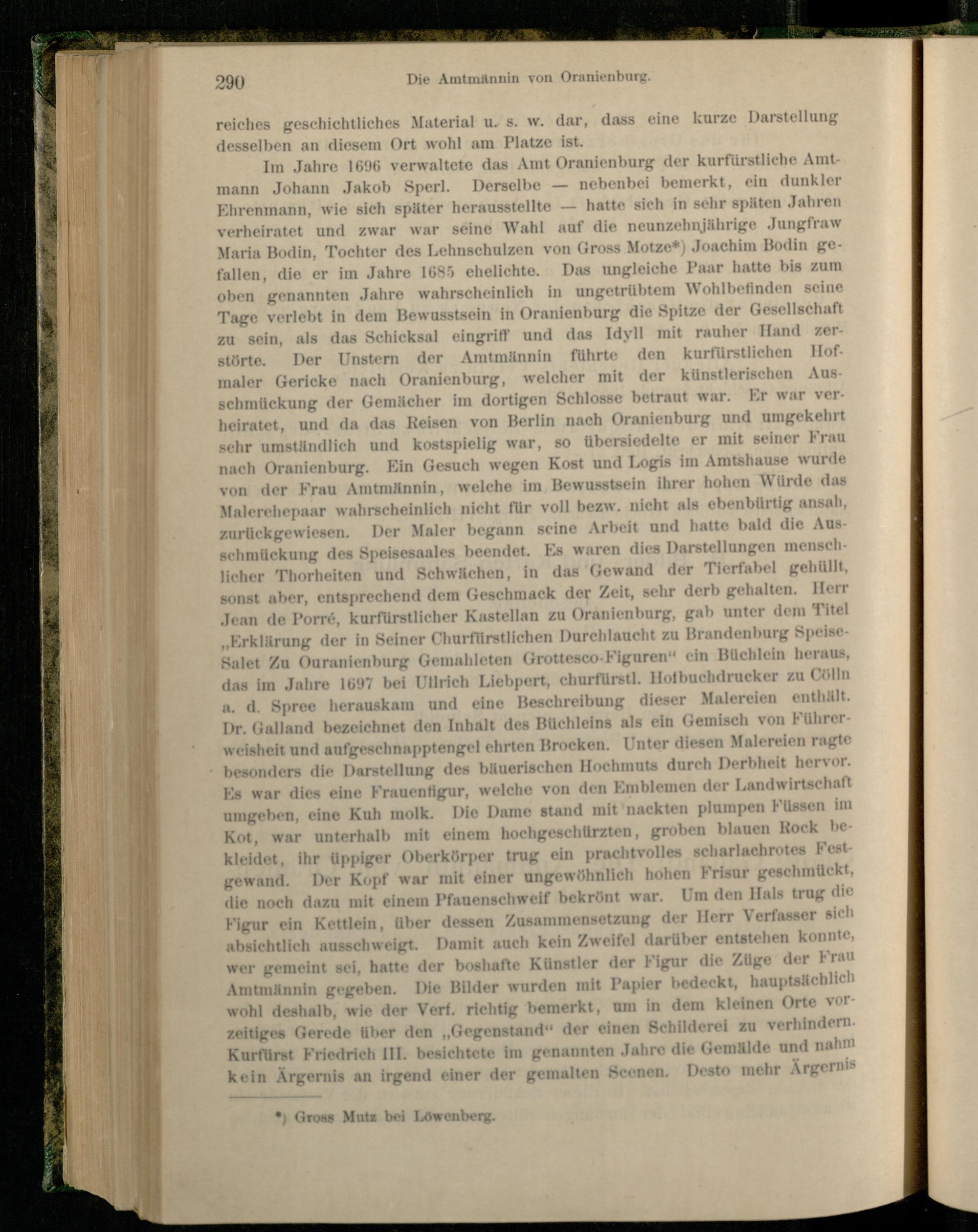 290 Die Amtmännin von Oranienburg.

reiches geschichtliches Material u. s. w. dar, dass eine kurze Darstellung desselben an diesem Ort wohl am Platze ist.

Im Jahre 1696 verwaltete das Amt Oranienburg der kurfürstliche Amtmann Johann Jakob Sperl. Derselbe — nebenbei bemerkt, ein dunkler Ehrenmann, wie sich später herausstellte — hatte sich in sehr späten Jahren verheiratet und zwar war seine Wahl auf die neunzehnjährige Jungfraw Maria Bodin, Tochter des Lehnschulzen von Gross Motze*) Joachim Bodin gefallen, die er im Jahre 1685 ehelichte. Das ungleiche Paar hatte bis zum oben genannten Jahre wahrscheinlich in ungetrübtem Wohlbefinden seine Tage verlebt in dem Bewusstsein in Oranienburg die Spitze der Gesellschaft zu sein, als das Schicksal eingriff und das Idyll mit rauher Hand zerstörte. Der Unstern der Amtmännin führte den kurfürstlichen Hofmaler Gericke nach Oranienburg, welcher mit der künstlerischen Ausschmückung der Gemächer im dortigen Schlosse betraut war. Er war verheiratet, und da das Reisen von Berlin nach Oranienburg und umgekehrt sehr umständlich und kostspielig war, so übersiedelte er mit seiner Frau nach Oranienburg. Ein Gesuch wegen Kost und Logis im Amtshause wurde von der Frau Amtmännin, welche im Bewusstsein ihrer hohen Würde das Malerehepaar wahrscheinlich nicht für voll bezw. nicht als ebenbürtig ansah, zurückgewiesen. Der Maler begann seine Arbeit und hatte bald die Ausschmückung des Speisesaales beendet. Es waren dies Darstellungen menschlicher Thorheiten und Schwächen, in das Gewand der Tierfabel gehüllt, sonst aber, entsprechend dem Geschmack der Zeit, sehr derb gehalten. Herr Jean de Porré, kurfürstlicher Kastellan zu Oranienburg, gab unter dem Titel „Erklärung der in Seiner Churfürstlichen Durchlaucht zu Brandenburg Speise-Salet Zu Ouranienburg Gemahleten Grottesco-Figuren“ ein Büchlein heraus, das im Jahre 1697 bei Ullrich Liebpert, churfürstl. Hofbuchdrucker zu Cölln a. d. Spree herauskam und eine Beschreibung dieser Malereien enthält. Dr. Galland bezeichnet den Inhalt des Büchleins als ein Gemisch von Führerweisheit und aufgeschnapptengel ehrten Brocken. Unter diesen Malereien ragte besonders die Darstellung des bäuerischen Hochmuts durch Derbheit hervor. Es war dies eine Frauenfigur, welche von den Emblemen der Landwirtschaft umgeben, eine Kuh molk. Die Dame stand mit nackten plumpen Füssen im Kot, war unterhalb mit einem hochgeschürzten, groben blauen Rock bekleidet, ihr üppiger Oberkörper trug ein prachtvolles scharlachrotes Festgewand. Der Kopf war mit einer ungewöhnlich hohen Frisur geschmückt, die noch dazu mit einem Pfauenschweif bekrönt war. Um den Hals trug die Figur ein Kettlein, über dessen Zusammensetzung der Herr Verfasser sich absichtlich ausschweigt. Damit auch kein Zweifel darüber entstehen konnte, wer gemeint sei, hatte der boshafte Künstler der Figur die Züge der Frau Amtmännin gegeben. Die Bilder wurden mit Papier bedeckt, hauptsächlich wohl deshalb, wie der Verf. richtig bemerkt, um in dem kleinen Orte vorzeitiges Gerede über den „Gegenstand“ der einen Schilderei zu verhindern. Kurfürst Friedrich III. besichtete im genannten Jahre die Gemälde und nahm kein Ärgernis an irgend einer der gemalten Scenen. Desto mehr Ärgernis

*) Gross Mutz bei Löwenberg.